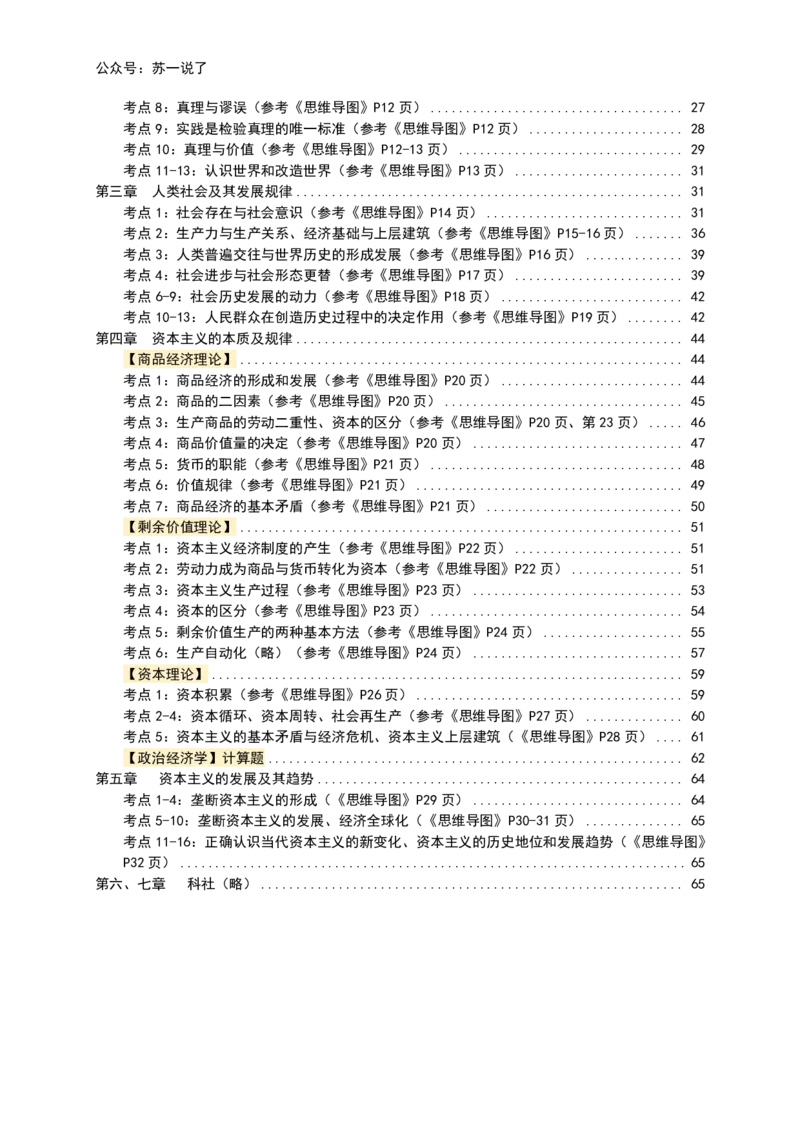 公众号：苏一说了

考点8：真理与谬误（参考《思维导图》P12页） 27
考点9：实践是检验真理的唯一标准（参考《思维导图》P12页） 28
考点10：真理与价值（参考《思维导图》P12-13页） 29
考点11-13：认识世界和改造世界（参考《思维导图》P13页） 31
第三章 人类社会及其发展规律 31
考点1：社会存在与社会意识（参考《思维导图》P14页） 31
考点2：生产力与生产关系、经济基础与上层建筑（参考《思维导图》P15-16页） 36
考点3：人类普遍交往与世界历史的形成发展（参考《思维导图》P16页） 39
考点4：社会进步与社会形态更替（参考《思维导图》P17页） 39
考点6-9：社会历史发展的动力（参考《思维导图》P18页） 42
考点10-13：人民群众在创造历史过程中的决定作用（参考《思维导图》P19页） 42
第四章 资本主义的本质及规律 44
【商品经济理论】 44
考点1：商品经济的形成和发展（参考《思维导图》P20页） 44
考点2：商品的二因素（参考《思维导图》P20页） 45
考点3：生产商品的劳动二重性、资本的区分（参考《思维导图》P20页、第23页） 46
考点4：商品价值量的决定（参考《思维导图》P20页） 47
考点5：货币的职能（参考《思维导图》P21页） 48
考点6：价值规律（参考《思维导图》P21页） 49
考点7：商品经济的基本矛盾（参考《思维导图》P21页） 50
【剩余价值理论】 51
考点1：资本主义经济制度的产生（参考《思维导图》P22页） 51
考点2：劳动力成为商品与货币转化为资本（参考《思维导图》P22页） 51
考点3：资本主义生产过程（参考《思维导图》P23页） 53
考点4：资本的区分（参考《思维导图》P23页） 54
考点5：剩余价值生产的两种基本方法（参考《思维导图》P24页） 55
考点6：生产自动化（略）（参考《思维导图》P24页） 57
【资本理论】 59
考点1：资本积累（参考《思维导图》P26页） 59
考点2-4：资本循环、资本周转、社会再生产（参考《思维导图》P27页） 60
考点5：资本主义的基本矛盾与经济危机、资本主义上层建筑（《思维导图》P28页） 61
【政治经济学】计算题 62
第五章 资本主义的发展及其趋势 64
考点1-4：垄断资本主义的形成（《思维导图》P29页） 64
考点5-10：垄断资本主义的发展、经济全球化（《思维导图》P30-31页） 65
考点11-16：正确认识当代资本主义的新变化、资本主义的历史地位和发展趋势（《思维导图》P32页） 65
第六、七章 科社（略） 65